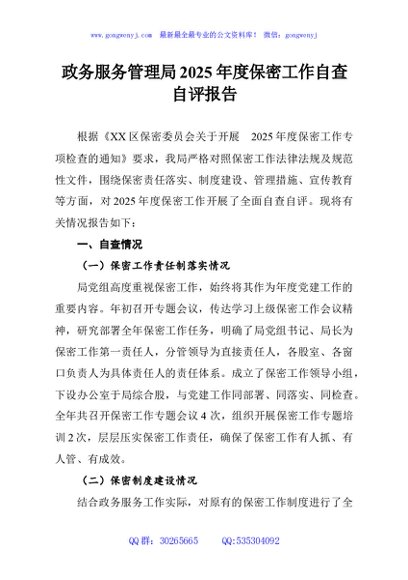 www.gongwenyj.com 最新最全最专业的公文资料库！ 微信：gongwenyj

政务服务管理局2025年度保密工作自查自评报告

根据《XX区保密委员会关于开展 2025年度保密工作专项检查的通知》要求，我局严格对照保密工作法律法规及规范性文件，围绕保密责任落实、制度建设、管理措施、宣传教育等方面，对2025年度保密工作开展了全面自查自评。现将有关情况报告如下：

一、自查情况

（一）保密工作责任制落实情况

局党组高度重视保密工作，始终将其作为年度党建工作的重要内容。年初召开专题会议，传达学习上级保密工作会议精神，研究部署全年保密工作任务，明确了局党组书记、局长为保密工作第一责任人，分管领导为直接责任人，各股室、各窗口负责人为具体责任人的责任体系。成立了保密工作领导小组，下设办公室于局综合股，与党建工作同部署、同落实、同检查。全年共召开保密工作专题会议4次，组织开展保密工作专题培训2次，层层压实保密工作责任，确保了保密工作有人抓、有人管、有成效。

（二）保密制度建设情况

结合政务服务工作实际，对原有的保密工作制度进行了全

QQ群：30265665 QQ:535304092